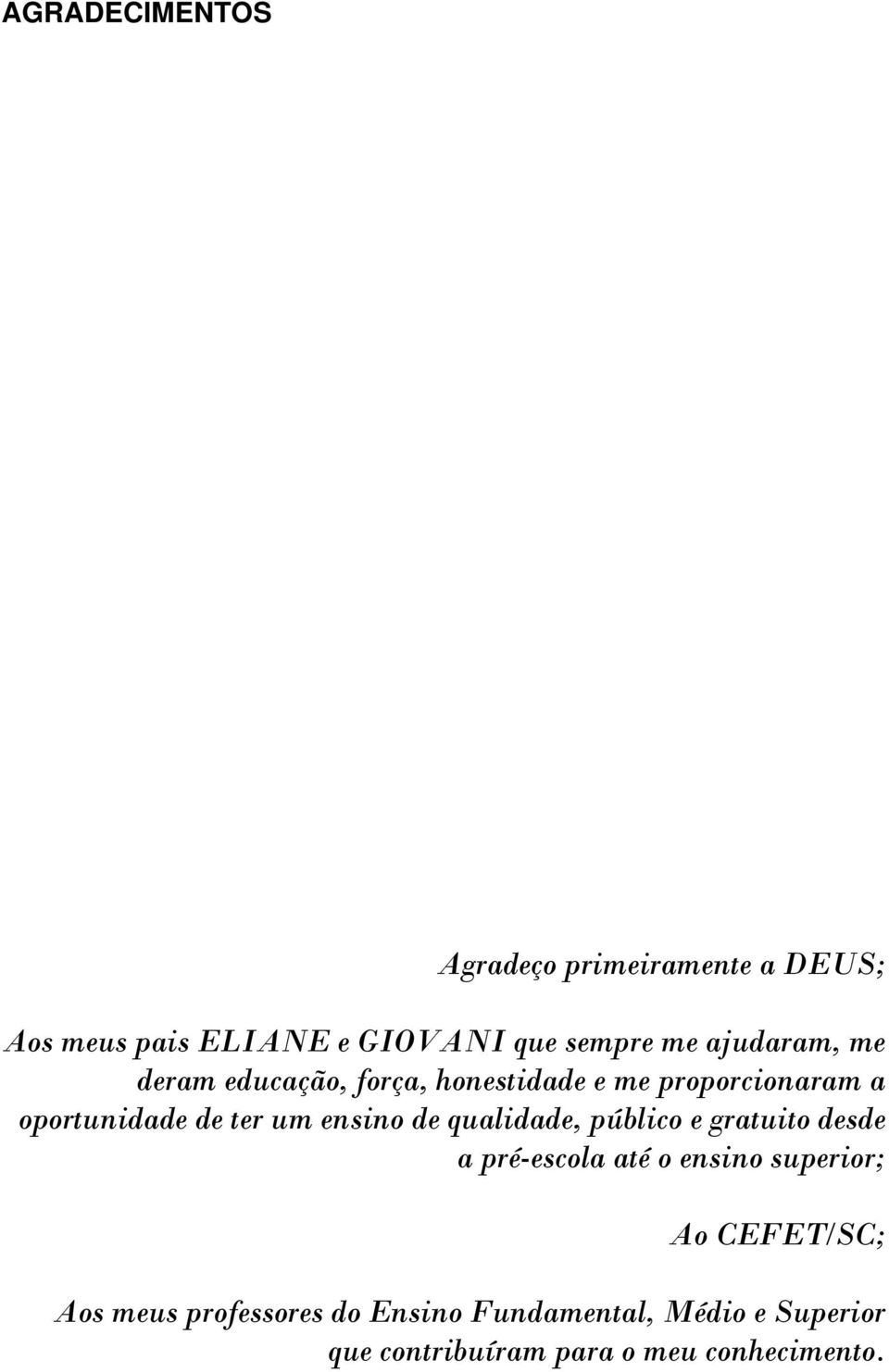 AGRADECIMENTOS

Agradeço primeiramente a DEUS;

Aos meus pais ELIANE e GIOVANI que sempre me ajudaram, me deram educação, força, honestidade e me proporcionaram a oportunidade de ter um ensino de qualidade, público e gratuito desde a pré-escola até o ensino superior;

Ao CEFET/SC;

Aos meus professores do Ensino Fundamental, Médio e Superior que contribuíram para o meu conhecimento.